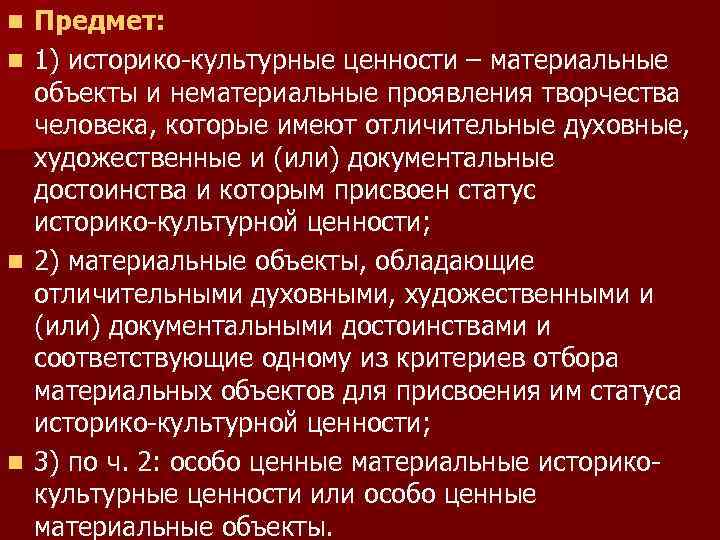 Предмет:

1) историко-культурные ценности – материальные объекты и нематериальные проявления творчества человека, которые имеют отличительные духовные, художественные и (или) документальные достоинства и которым присвоен статус историко-культурной ценности;

2) материальные объекты, обладающие отличительными духовными, художественными и (или) документальными достоинствами и соответствующие одному из критериев отбора материальных объектов для присвоения им статуса историко-культурной ценности;

3) по ч. 2: особо ценные материальные историко-культурные ценности или особо ценные материальные объекты.